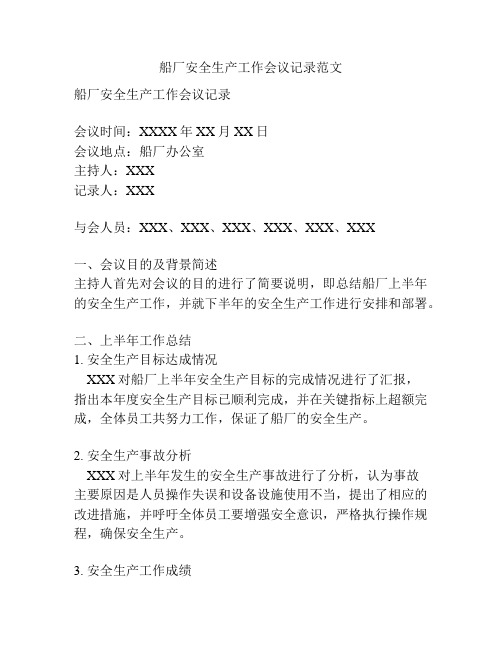 船厂安全生产工作会议记录范文

船厂安全生产工作会议记录

会议时间：XXXX 年 XX 月 XX 日
会议地点：船厂办公室
主持人：XXX
记录人：XXX

与会人员：XXX、XXX、XXX、XXX、XXX、XXX

一、会议目的及背景简述
主持人首先对会议的目的进行了简要说明，即总结船厂上半年的安全生产工作，并就下半年的安全生产工作进行安排和部署。

二、上半年工作总结
1. 安全生产目标达成情况
XXX 对船厂上半年安全生产目标的完成情况进行了汇报，指出本年度安全生产目标已顺利完成，并在关键指标上超额完成，全体员工共努力工作，保证了船厂的安全生产。

2. 安全生产事故分析
XXX 对上半年发生的安全生产事故进行了分析，认为事故主要原因是人员操作失误和设备设施使用不当，提出了相应的改进措施，并呼吁全体员工要增强安全意识，严格执行操作规程，确保安全生产。

3. 安全生产工作成绩